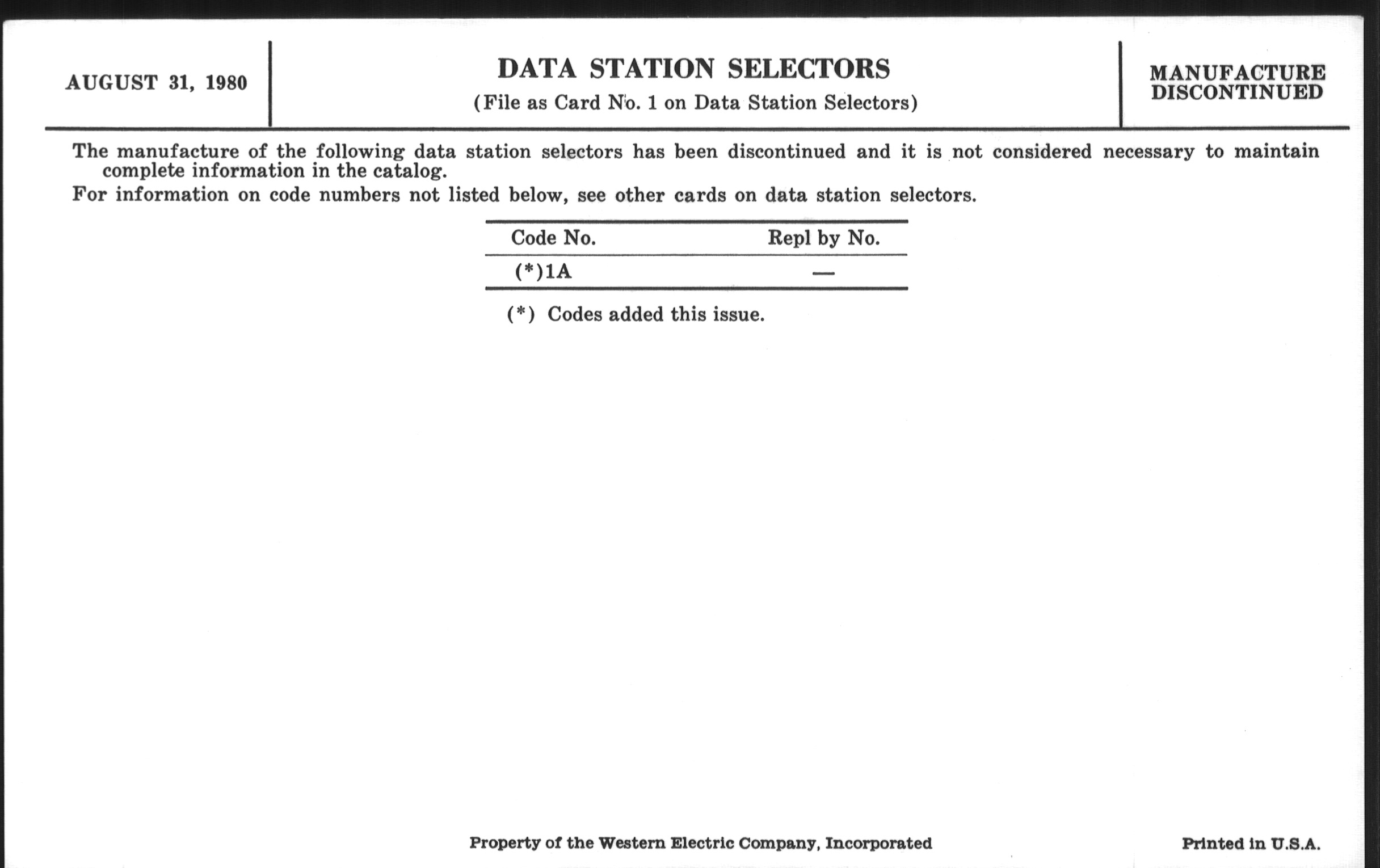 AUGUST 31, 1980

DATA STATION SELECTORS
(File as Card No. 1 on Data Station Selectors)

MANUFACTURE DISCONTINUED

The manufacture of the following data station selectors has been discontinued and it is not considered necessary to maintain complete information in the catalog.

For information on code numbers not listed below, see other cards on data station selectors.

| Code No. | Repl by No. |
|---|---|
| (*)1A | — |

(*) Codes added this issue.

Property of the Western Electric Company, Incorporated

Printed in U.S.A.